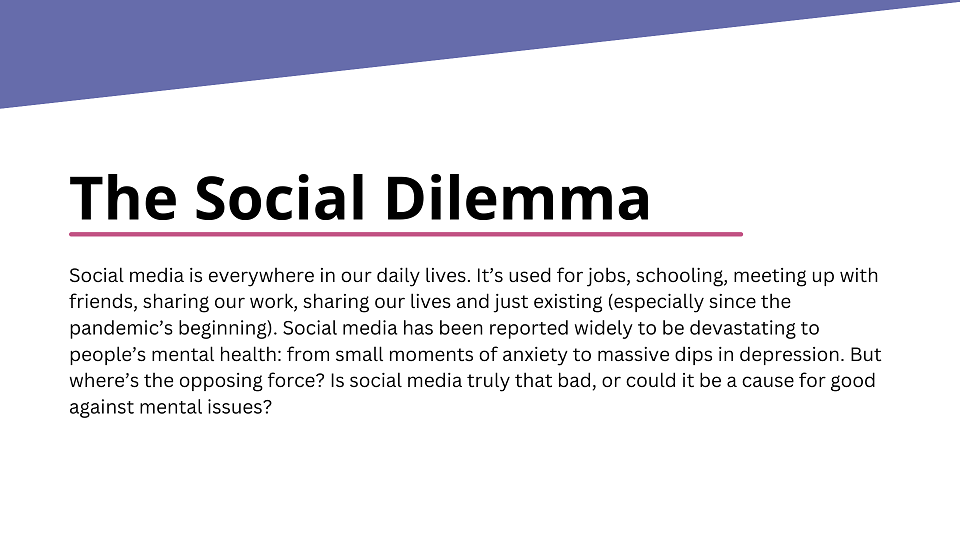 The Social Dilemma

Social media is everywhere in our daily lives. It's used for jobs, schooling, meeting up with friends, sharing our work, sharing our lives and just existing (especially since the pandemic's beginning). Social media has been reported widely to be devastating to people's mental health: from small moments of anxiety to massive dips in depression. But where's the opposing force? Is social media truly that bad, or could it be a cause for good against mental issues?